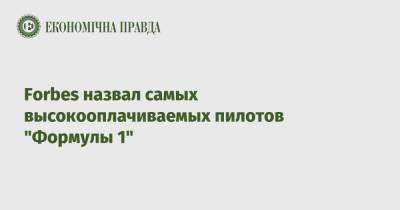 ЕКОНОМІЧНА ПРАВДА

Forbes назвал самых высокооплачиваемых пилотов "Формулы 1"